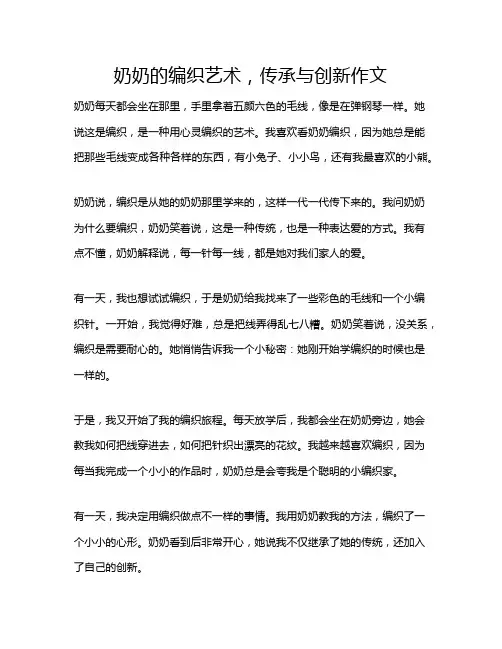 奶奶的编织艺术，传承与创新作文

奶奶每天都会坐在那里，手里拿着五颜六色的毛线，像是在弹钢琴一样。她说这是编织，是一种用心灵编织的艺术。我喜欢看奶奶编织，因为她总是能把那些毛线变成各种各样的东西，有小兔子、小小鸟，还有我最喜欢的小熊。

奶奶说，编织是从她的奶奶那里学来的，这样一代一代传下来的。我问奶奶为什么要编织，奶奶笑着说，这是一种传统，也是一种表达爱的方式。我有点不懂，奶奶解释说，每一针每一线，都是她对我们家人的爱。

有一天，我也想试试编织，于是奶奶给我找来了一些彩色的毛线和一个小编织针。一开始，我觉得好难，总是把线弄得乱七八糟。奶奶笑着说，没关系，编织是需要耐心的。她悄悄告诉我一个小秘密：她刚开始学编织的时候也是一样的。

于是，我又开始了我的编织旅程。每天放学后，我都会坐在奶奶旁边，她会教我如何把线穿进去，如何把针织出漂亮的花纹。我越来越喜欢编织，因为每当我完成一个小小的作品时，奶奶总是会夸我是个聪明的小编织家。

有一天，我决定用编织做点不一样的事情。我用奶奶教我的方法，编织了一个小小的心形。奶奶看到后非常开心，她说我不仅继承了她的传统，还加入了自己的创新。